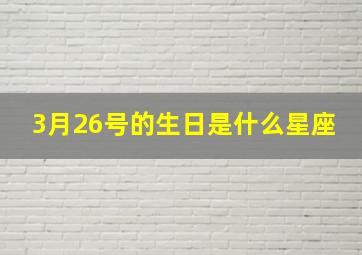 3月26号的生日是什么星座